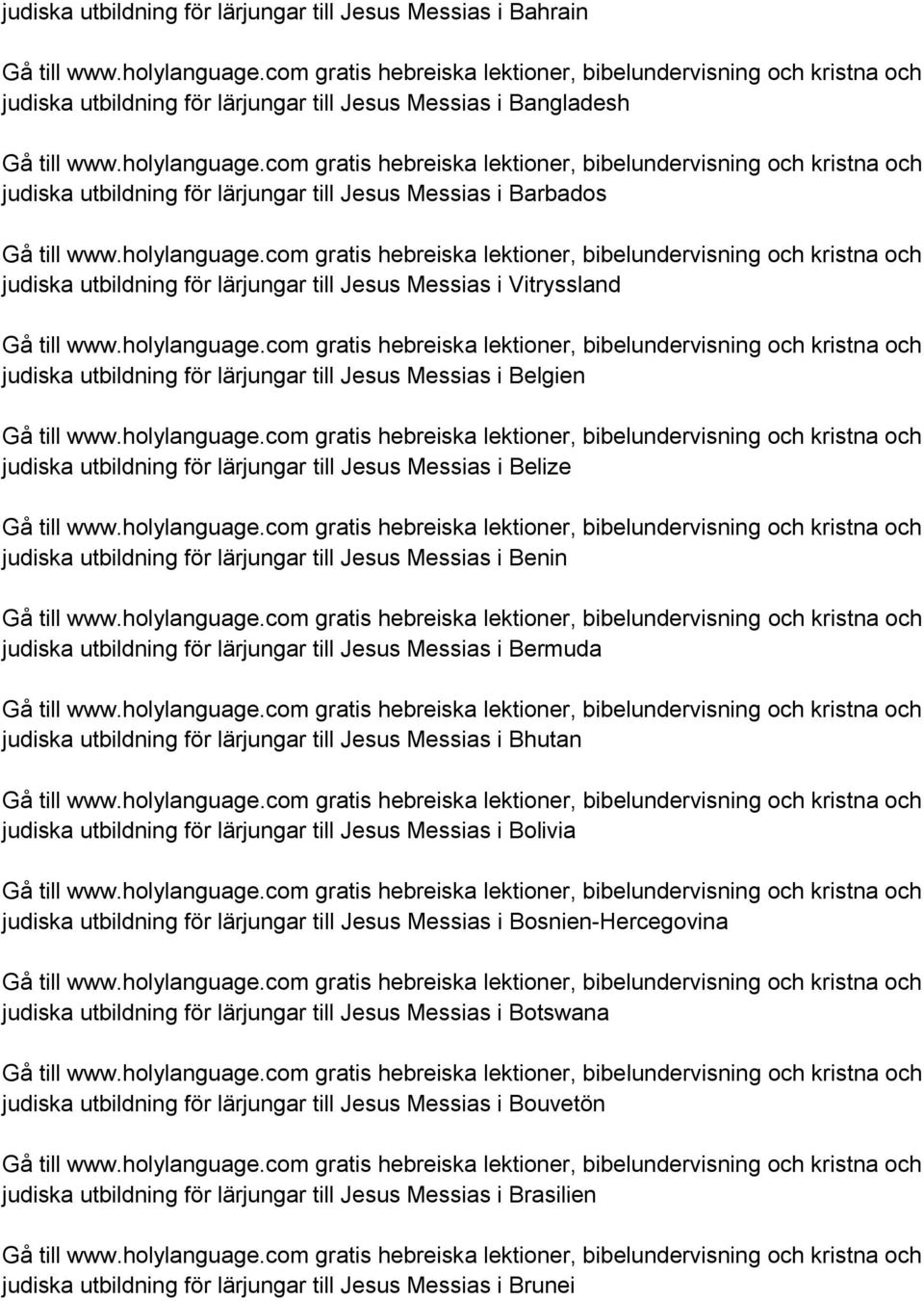 judiska utbildning för lärjungar till Jesus Messias i Bahrain

Gå till www.holylanguage.com gratis hebreiska lektioner, bibelundervisning och kristna och judiska utbildning för lärjungar till Jesus Messias i Bangladesh

Gå till www.holylanguage.com gratis hebreiska lektioner, bibelundervisning och kristna och judiska utbildning för lärjungar till Jesus Messias i Barbados

Gå till www.holylanguage.com gratis hebreiska lektioner, bibelundervisning och kristna och judiska utbildning för lärjungar till Jesus Messias i Vitryssland

Gå till www.holylanguage.com gratis hebreiska lektioner, bibelundervisning och kristna och judiska utbildning för lärjungar till Jesus Messias i Belgien

Gå till www.holylanguage.com gratis hebreiska lektioner, bibelundervisning och kristna och judiska utbildning för lärjungar till Jesus Messias i Belize

Gå till www.holylanguage.com gratis hebreiska lektioner, bibelundervisning och kristna och judiska utbildning för lärjungar till Jesus Messias i Benin

Gå till www.holylanguage.com gratis hebreiska lektioner, bibelundervisning och kristna och judiska utbildning för lärjungar till Jesus Messias i Bermuda

Gå till www.holylanguage.com gratis hebreiska lektioner, bibelundervisning och kristna och judiska utbildning för lärjungar till Jesus Messias i Bhutan

Gå till www.holylanguage.com gratis hebreiska lektioner, bibelundervisning och kristna och judiska utbildning för lärjungar till Jesus Messias i Bolivia

Gå till www.holylanguage.com gratis hebreiska lektioner, bibelundervisning och kristna och judiska utbildning för lärjungar till Jesus Messias i Bosnien-Hercegovina

Gå till www.holylanguage.com gratis hebreiska lektioner, bibelundervisning och kristna och judiska utbildning för lärjungar till Jesus Messias i Botswana

Gå till www.holylanguage.com gratis hebreiska lektioner, bibelundervisning och kristna och judiska utbildning för lärjungar till Jesus Messias i Bouvetön

Gå till www.holylanguage.com gratis hebreiska lektioner, bibelundervisning och kristna och judiska utbildning för lärjungar till Jesus Messias i Brasilien

Gå till www.holylanguage.com gratis hebreiska lektioner, bibelundervisning och kristna och judiska utbildning för lärjungar till Jesus Messias i Brunei